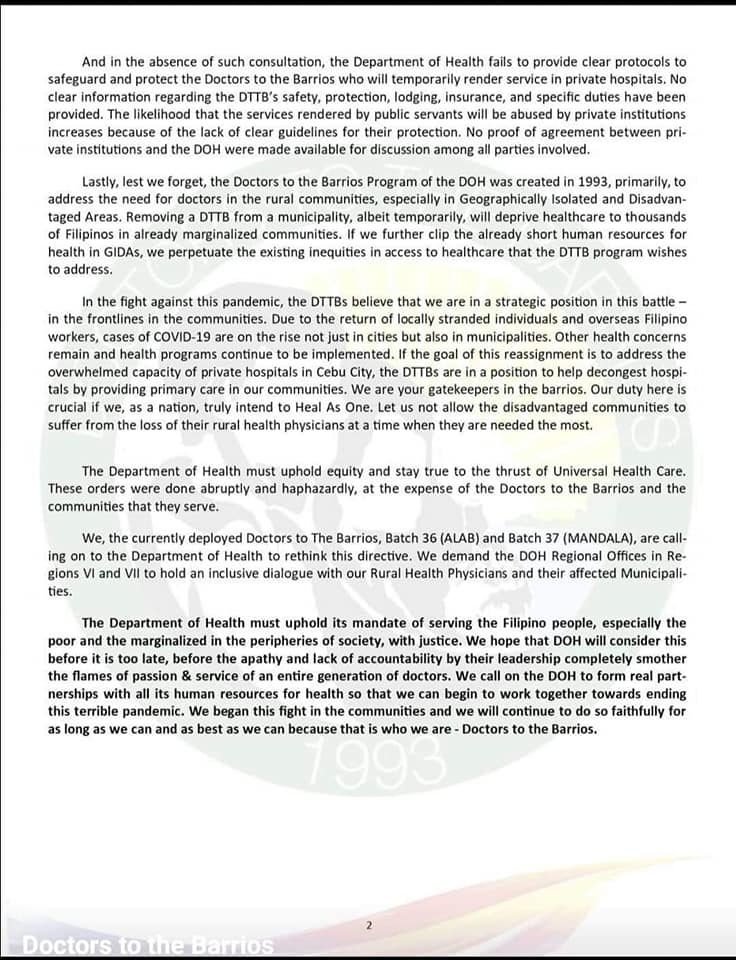 And in the absence of such consultation, the Department of Health fails to provide clear protocols to safeguard and protect the Doctors to the Barrios who will temporarily render service in private hospitals. No clear information regarding the DTTB's safety, protection, lodging, insurance, and specific duties have been provided. The likelihood that the services rendered by public servants will be abused by private institutions increases because of the lack of clear guidelines for their protection. No proof of agreement between private institutions and the DOH were made available for discussion among all parties involved.

Lastly, lest we forget, the Doctors to the Barrios Program of the DOH was created in 1993, primarily, to address the need for doctors in the rural communities, especially in Geographically Isolated and Disadvantaged Areas. Removing a DTTB from a municipality, albeit temporarily, will deprive healthcare to thousands of Filipinos in already marginalized communities. If we further clip the already short human resources for health in GIDAs, we perpetuate the existing inequities in access to healthcare that the DTTB program wishes to address.

In the fight against this pandemic, the DTTBs believe that we are in a strategic position in this battle – in the frontlines in the communities. Due to the return of locally stranded individuals and overseas Filipino workers, cases of COVID-19 are on the rise not just in cities but also in municipalities. Other health concerns remain and health programs continue to be implemented. If the goal of this reassignment is to address the overwhelmed capacity of private hospitals in Cebu City, the DTTBs are in a position to help decongest hospitals by providing primary care in our communities. We are your gatekeepers in the barrios. Our duty here is crucial if we, as a nation, truly intend to Heal As One. Let us not allow the disadvantaged communities to suffer from the loss of their rural health physicians at a time when they are needed the most.

The Department of Health must uphold equity and stay true to the thrust of Universal Health Care. These orders were done abruptly and haphazardly, at the expense of the Doctors to the Barrios and the communities that they serve.

We, the currently deployed Doctors to The Barrios, Batch 36 (ALAB) and Batch 37 (MANDALA), are calling on to the Department of Health to rethink this directive. We demand the DOH Regional Offices in Regions VI and VII to hold an inclusive dialogue with our Rural Health Physicians and their affected Municipalities.

The Department of Health must uphold its mandate of serving the Filipino people, especially the poor and the marginalized in the peripheries of society, with justice. We hope that DOH will consider this before it is too late, before the apathy and lack of accountability by their leadership completely smother the flames of passion & service of an entire generation of doctors. We call on the DOH to form real partnerships with all its human resources for health so that we can begin to work together towards ending this terrible pandemic. We began this fight in the communities and we will continue to do so faithfully for as long as we can and as best as we can because that is who we are - Doctors to the Barrios.

1993

2

Doctors to the Barrios